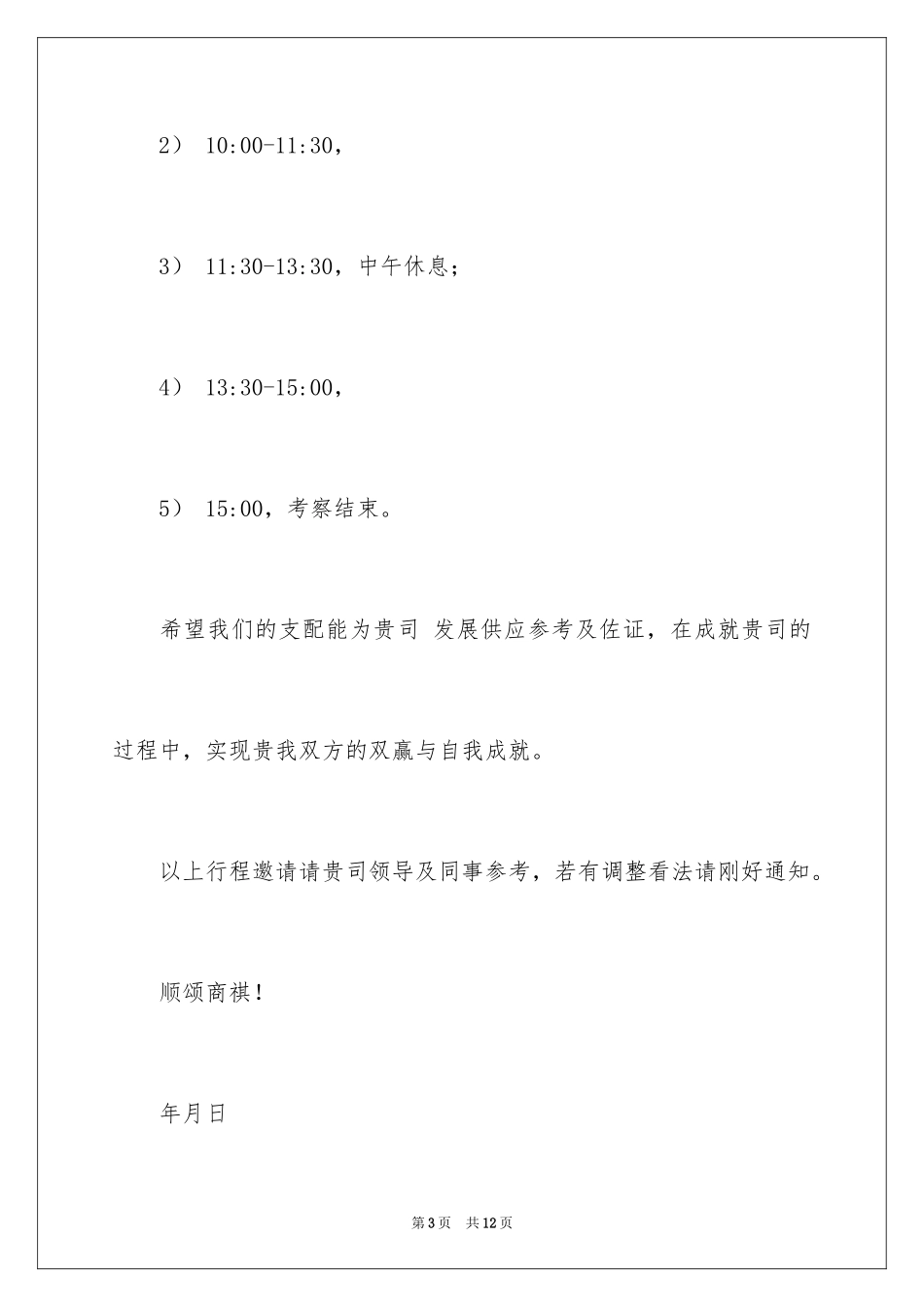 2） 10:00-11:30，

3） 11:30-13:30，中午休息；

4） 13:30-15:00，

5） 15:00，考察结束。

希望我们的支配能为贵司 发展供应参考及佐证，在成就贵司的过程中，实现贵我双方的双赢与自我成就。

以上行程邀请请贵司领导及同事参考，若有调整看法请刚好通知。

顺颂商祺！

年月日

第3页 共12页